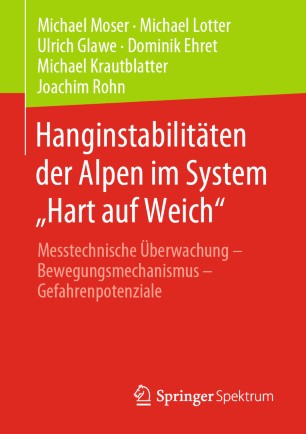 Michael Moser · Michael Lotter
Ulrich Glawe · Dominik Ehret
Michael Krautblatter
Joachim Rohn

Hanginstabilitäten der Alpen im System „Hart auf Weich“

Messtechnische Überwachung – Bewegungsmechanismus – Gefahrenpotenziale

Springer Spektrum